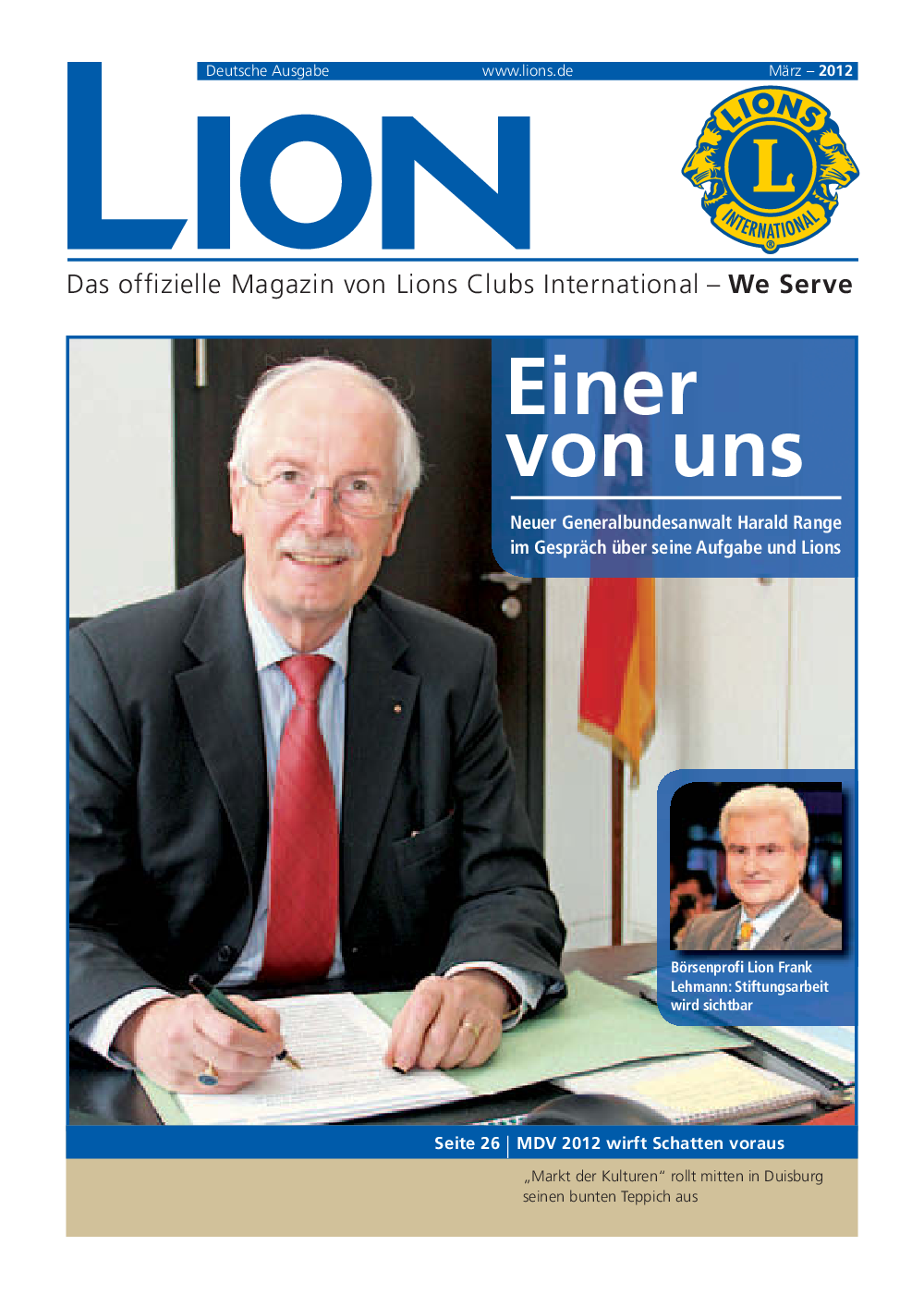 Deutsche Ausgabe www.lions.de März – 2012

LION

LIONS
L
INTERNATIONAL

Das offizielle Magazin von Lions Clubs International – We Serve

Einer von uns

Neuer Generalbundesanwalt Harald Range im Gespräch über seine Aufgabe und Lions

Börsenprofi Lion Frank Lehmann: Stiftungsarbeit wird sichtbar

Seite 26 | MDV 2012 wirft Schatten voraus

„Markt der Kulturen“ rollt mitten in Duisburg seinen bunten Teppich aus